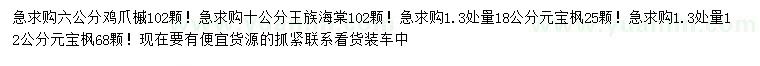 急求购六公分鸡爪槭102颗！急求购十公分王族海棠102颗！急求购1.3处量18公分元宝枫25颗！急求购1.3处量12公分元宝枫68颗！现在要有便宜货源的抓紧联系看货装车中